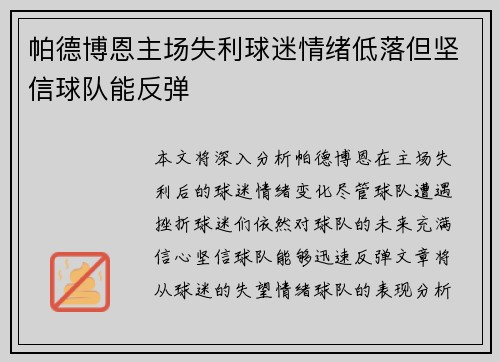 帕德博恩主场失利球迷情绪低落但坚信球队能反弹

本文将深入分析帕德博恩在主场失利后的球迷情绪变化尽管球队遭遇挫折球迷们依然对球队的未来充满信心坚信球队能够迅速反弹文章将从球迷的失望情绪球队的表现分析